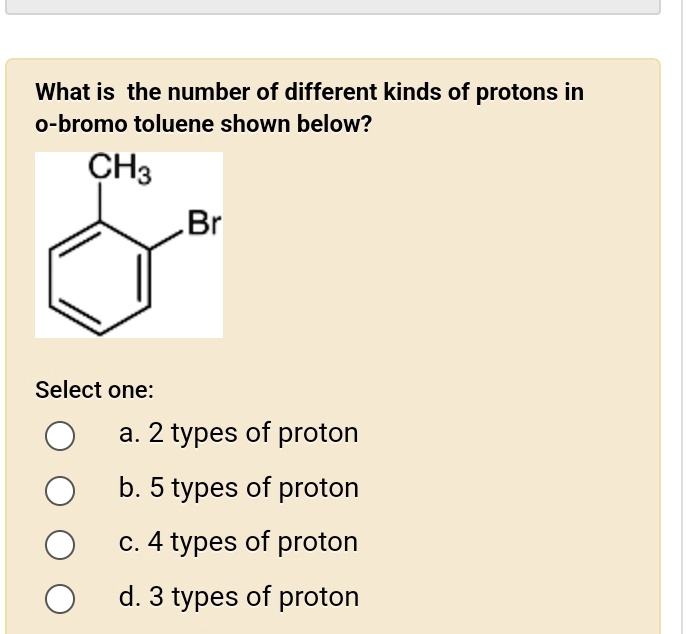 What is the number of different kinds of protons in o-bromo toluene shown below?

$CH_3$

Br

Select one:

a. 2 types of proton

b. 5 types of proton

c. 4 types of proton

d. 3 types of proton